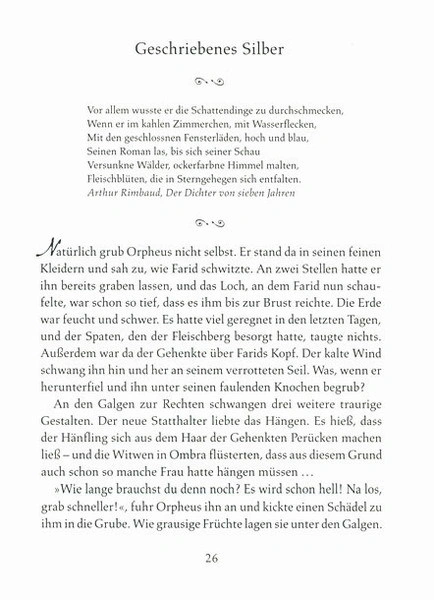 Geschriebenes Silber

Vor allem wusste er die Schattendinge zu durchschmecken,
Wenn er im kahlen Zimmerchen, mit Wasserflecken,
Mit den geschlossnen Fensterläden, hoch und blau,
Seinen Roman las, bis sich seiner Schau
Versunkne Wälder, ockerfarbne Himmel malten,
Fleischblüten, die in Sterngehegen sich entfalten.
Arthur Rimbaud, Der Dichter von sieben Jahren

Natürlich grub Orpheus nicht selbst. Er stand da in seinen feinen Kleidern und sah zu, wie Farid schwitzte. An zwei Stellen hatte er ihn bereits graben lassen, und das Loch, an dem Farid nun schaufelte, war schon so tief, dass es ihm bis zur Brust reichte. Die Erde war feucht und schwer. Es hatte viel geregnet in den letzten Tagen, und der Spaten, den der Fleischberg besorgt hatte, taugte nichts. Außerdem war da der Gehenkte über Farids Kopf. Der kalte Wind schwang ihn hin und her an seinem verrotteten Seil. Was, wenn er herunterfiel und ihn unter seinen faulenden Knochen begrub?

An den Galgen zur Rechten schwangen drei weitere traurige Gestalten. Der neue Statthalter liebte das Hängen. Es hieß, dass der Hänfling sich aus dem Haar der Gehenkten Perücken machen ließ – und die Witwen in Ombra flüsterten, dass aus diesem Grund auch schon so manche Frau hatte hängen müssen …

»Wie lange brauchst du denn noch? Es wird schon hell! Na los, grab schneller!«, fuhr Orpheus ihn an und kickte einen Schädel zu ihm in die Grube. Wie grausige Früchte lagen sie unter den Galgen.

26